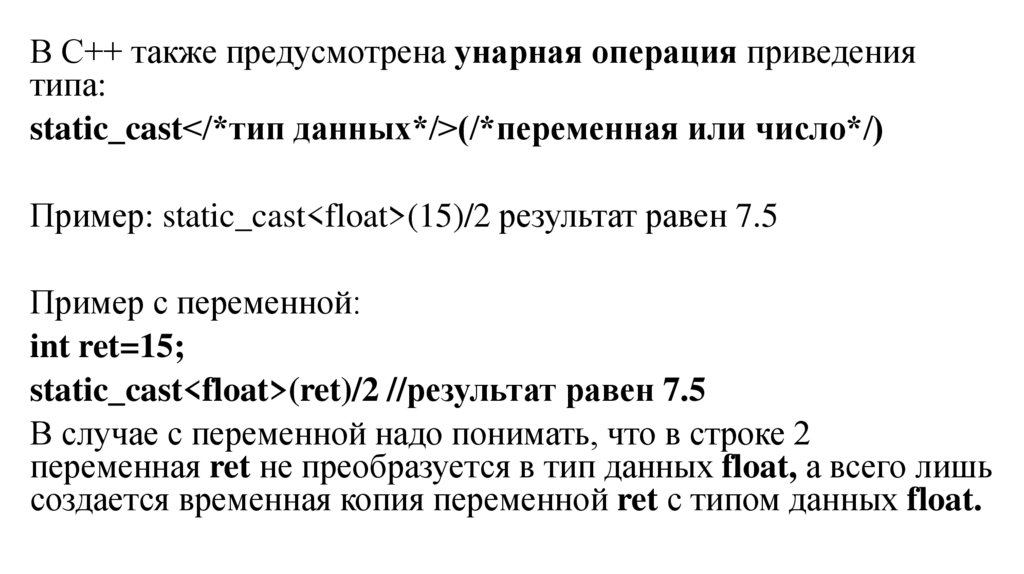 В С++ также предусмотрена унарная операция приведения типа:
static_cast</*тип данных*/>(/*переменная или число*/)

Пример: static_cast<float>(15)/2 результат равен 7.5

Пример с переменной:
int ret=15;
static_cast<float>(ret)/2 //результат равен 7.5
В случае с переменной надо понимать, что в строке 2 переменная ret не преобразуется в тип данных float, а всего лишь создается временная копия переменной ret с типом данных float.